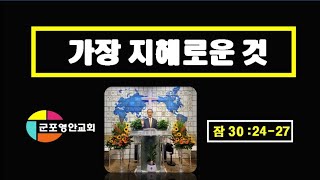 가장 지혜로운 것

군포영안교회

잠 30 :24-27